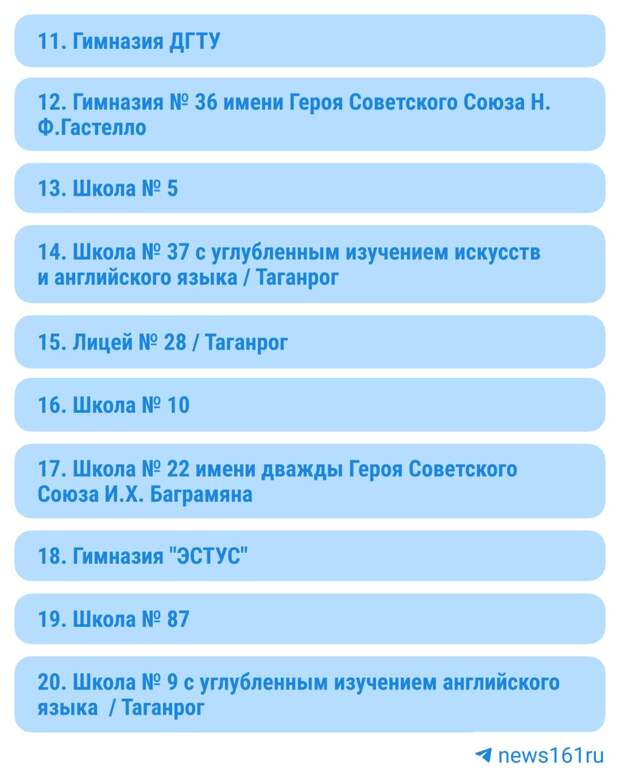 11. Гимназия ДГТУ

12. Гимназия № 36 имени Героя Советского Союза Н. Ф.Гастелло

13. Школа № 5

14. Школа № 37 с углубленным изучением искусств и английского языка / Таганрог

15. Лицей № 28 / Таганрог

16. Школа № 10

17. Школа № 22 имени дважды Героя Советского Союза И.Х. Баграмяна

18. Гимназия "ЭСТУС"

19. Школа № 87

20. Школа № 9 с углубленным изучением английского языка / Таганрог

news161ru